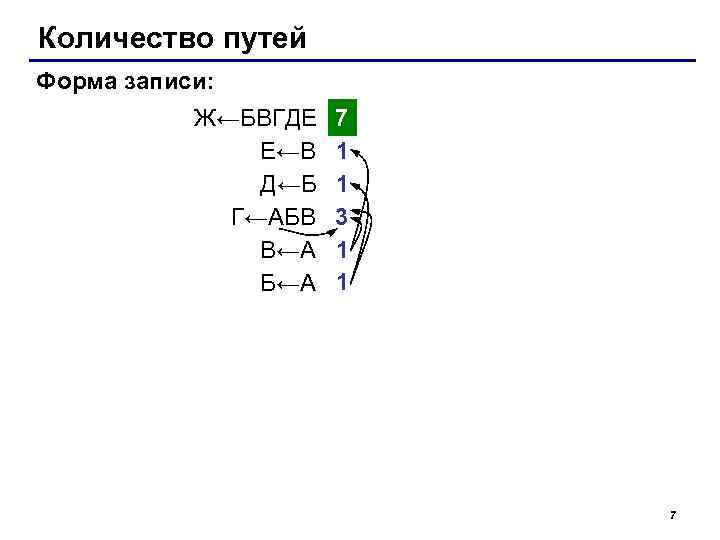 Количество путей

Форма записи:

Ж←БВГДЕ 7
Е←В 1
Д←Б 1
Г←АБВ 3
В←А 1
Б←А 1

7